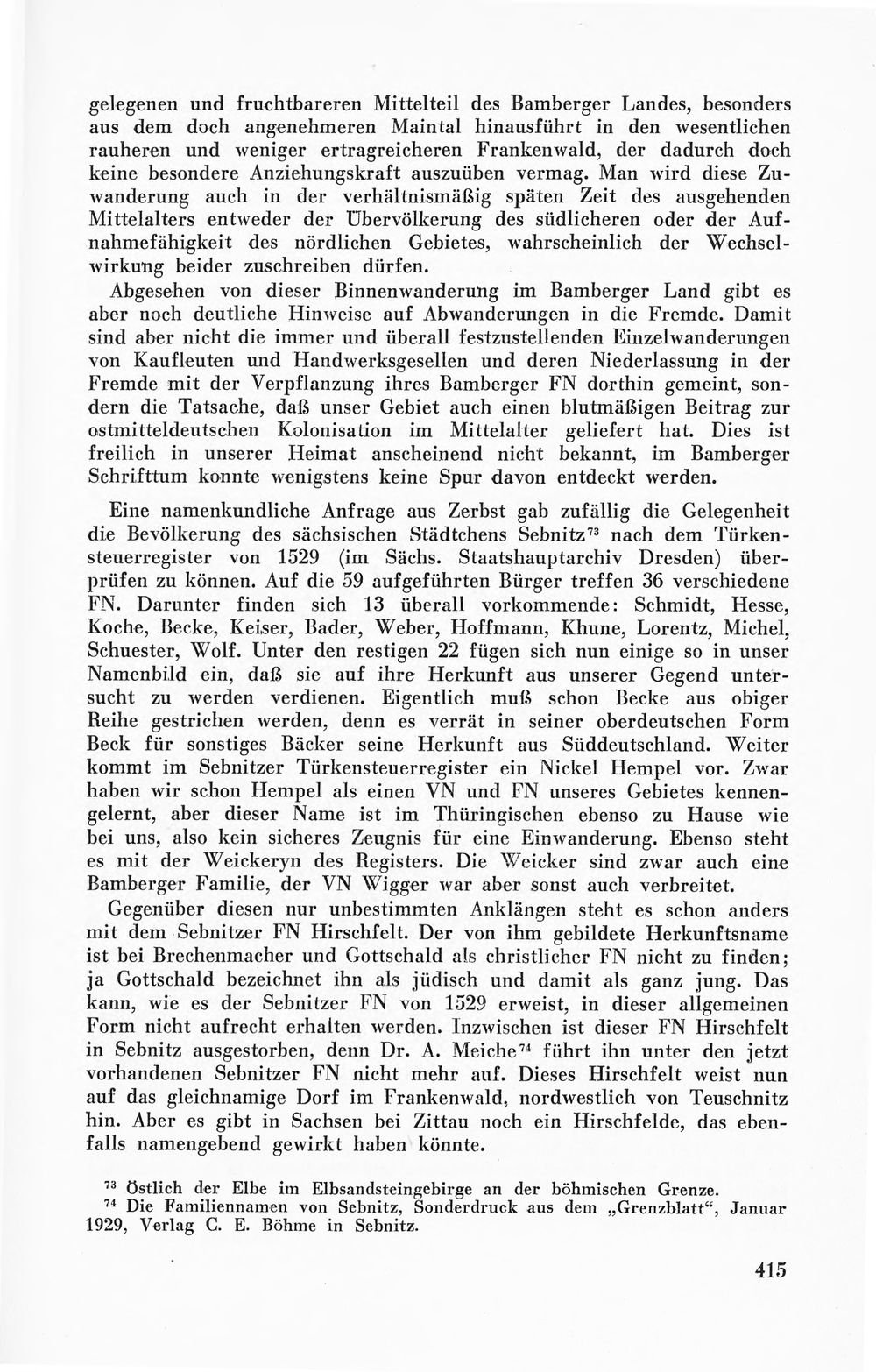 gelegenen und fruchtbareren Mittelteil des Bamberger Landes, besonders aus dem doch angenehmeren Maintal hinausführt in den wesentlichen rauheren und weniger ertragreicheren Frankenwald, der dadurch doch keine besondere Anziehungskraft auszuüben vermag. Man wird diese Zuwanderung auch in der verhältnismäßig späten Zeit des ausgehenden Mittelalters entweder der Übervölkerung des südlicheren oder der Aufnahmefähigkeit des nördlichen Gebietes, wahrscheinlich der Wechselwirkung beider zuschreiben dürfen.

Abgesehen von dieser Binnenwanderung im Bamberger Land gibt es aber noch deutliche Hinweise auf Abwanderungen in die Fremde. Damit sind aber nicht die immer und überall festzustellenden Einzelwanderungen von Kaufleuten und Handwerksgesellen und deren Niederlassung in der Fremde mit der Verpflanzung ihres Bamberger FN dorthin gemeint, sondern die Tatsache, daß unser Gebiet auch einen blutmäßigen Beitrag zur ostmitteldeutschen Kolonisation im Mittelalter geliefert hat. Dies ist freilich in unserer Heimat anscheinend nicht bekannt, im Bamberger Schrifttum konnte wenigstens keine Spur davon entdeckt werden.

Eine namenkundliche Anfrage aus Zerbst gab zufällig die Gelegenheit die Bevölkerung des sächsischen Städtchens Sebnitz$^{73}$ nach dem Türkensteuerregister von 1529 (im Sächs. Staatshauptarchiv Dresden) überprüfen zu können. Auf die 59 aufgeführten Bürger treffen 36 verschiedene FN. Darunter finden sich 13 überall vorkommende: Schmidt, Hesse, Koche, Becke, Keiser, Bader, Weber, Hoffmann, Khune, Lorentz, Michel, Schuester, Wolf. Unter den restigen 22 fügen sich nun einige so in unser Namenbild ein, daß sie auf ihre Herkunft aus unserer Gegend untersucht zu werden verdienen. Eigentlich muß schon Becke aus obiger Reihe gestrichen werden, denn es verrät in seiner oberdeutschen Form Beck für sonstiges Bäcker seine Herkunft aus Süddeutschland. Weiter kommt im Sebnitzer Türkensteuerregister ein Nickel Hempel vor. Zwar haben wir schon Hempel als einen VN und FN unseres Gebietes kennengelernt, aber dieser Name ist im Thüringischen ebenso zu Hause wie bei uns, also kein sicheres Zeugnis für eine Einwanderung. Ebenso steht es mit der Weickeryn des Registers. Die Weicker sind zwar auch eine Bamberger Familie, der VN Wigger war aber sonst auch verbreitet.

Gegenüber diesen nur unbestimmten Anklängen steht es schon anders mit dem Sebnitzer FN Hirschfelt. Der von ihm gebildete Herkunftsname ist bei Brechenmacher und Gottschald als christlicher FN nicht zu finden; ja Gottschald bezeichnet ihn als jüdisch und damit als ganz jung. Das kann, wie es der Sebnitzer FN von 1529 erweist, in dieser allgemeinen Form nicht aufrecht erhalten werden. Inzwischen ist dieser FN Hirschfelt in Sebnitz ausgestorben, denn Dr. A. Meiche$^{74}$ führt ihn unter den jetzt vorhandenen Sebnitzer FN nicht mehr auf. Dieses Hirschfelt weist nun auf das gleichnamige Dorf im Frankenwald, nordwestlich von Teuschnitz hin. Aber es gibt in Sachsen bei Zittau noch ein Hirschfelde, das ebenfalls namengebend gewirkt haben könnte.

$^{73}$ Östlich der Elbe im Elbsandsteingebirge an der böhmischen Grenze.

$^{74}$ Die Familiennamen von Sebnitz, Sonderdruck aus dem „Grenzblatt“, Januar 1929, Verlag C. E. Böhme in Sebnitz.

415